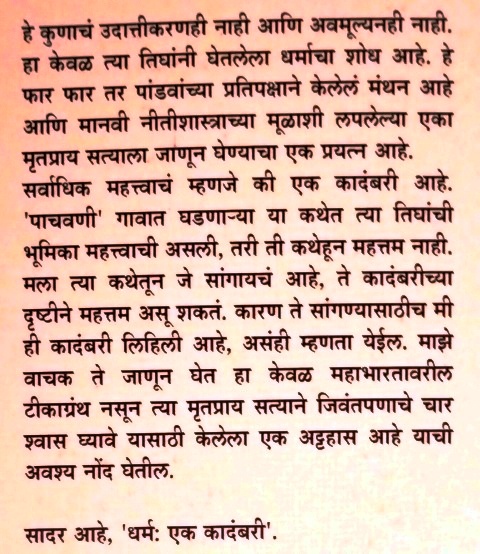 हे कुणाचं उदात्तीकरणही नाही आणि अवमूल्यनही नाही. हा केवळ त्या तिघांनी घेतलेला धर्माचा शोध आहे. हे फार फार तर पांडवांच्या प्रतिपक्षाने केलेलं मंथन आहे आणि मानवी नीतीशास्त्राच्या मूळाशी लपलेल्या एका मृतप्राय सत्याला जाणून घेण्याचा एक प्रयत्न आहे.
सर्वाधिक महत्त्वाचं म्हणजे की एक कादंबरी आहे. 'पाचवणी' गावात घडणाऱ्या या कथेत त्या तिघांची भूमिका महत्त्वाची असली, तरी ती कथेहून महत्तम नाही. मला त्या कथेतून जे सांगायचं आहे, ते कादंबरीच्या दृष्टीने महत्तम असू शकतं. कारण ते सांगण्यासाठीच मी ही कादंबरी लिहिली आहे, असंही म्हणता येईल. माझे वाचक ते जाणून घेत हा केवळ महाभारतावरील टीकाग्रंथ नसून त्या मृतप्राय सत्याने जिवंतपणाचे चार श्वास घ्यावे यासाठी केलेला एक अट्टहास आहे याची अवश्य नोंद घेतील.

सादर आहे, 'धर्म: एक कादंबरी'.